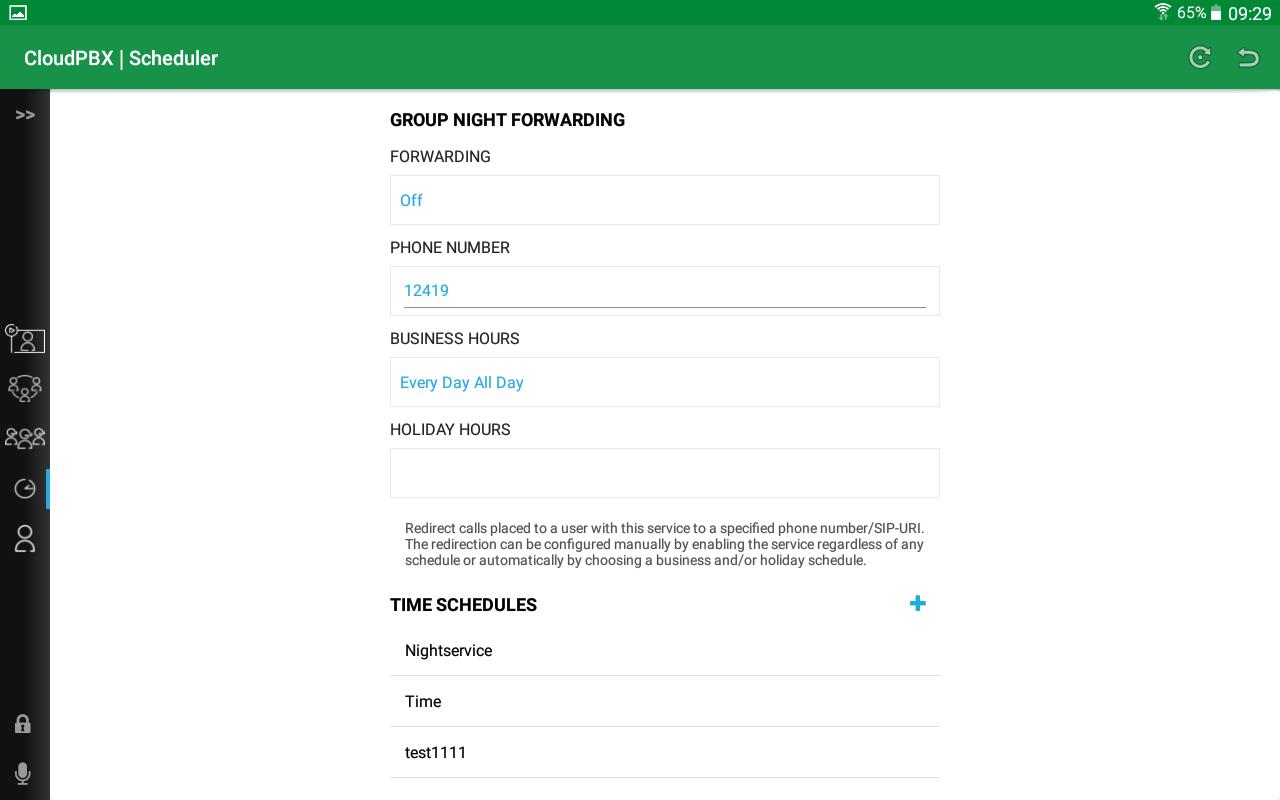 65% 09:29

CloudPBX | Scheduler

>>

GROUP NIGHT FORWARDING

FORWARDING

Off

PHONE NUMBER

12419

BUSINESS HOURS

Every Day All Day

HOLIDAY HOURS

Redirect calls placed to a user with this service to a specified phone number/SIP-URI. The redirection can be configured manually by enabling the service regardless of any schedule or automatically by choosing a business and/or holiday schedule.

TIME SCHEDULES +

Nightservice

Time

test1111